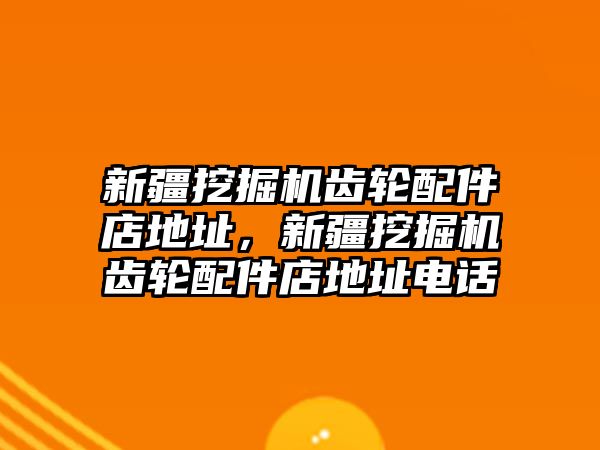 新疆挖掘机齿轮配件店地址，新疆挖掘机齿轮配件店地址电话